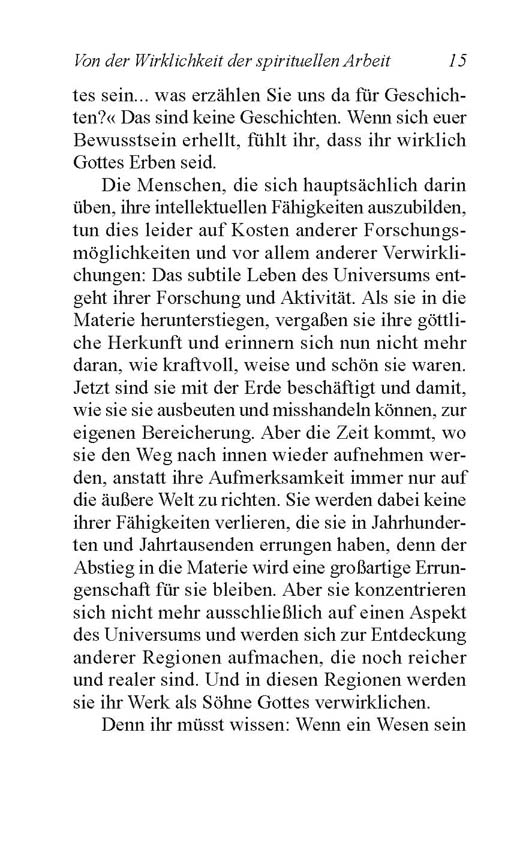 Von der Wirklichkeit der spirituellen Arbeit 15

tes sein... was erzählen Sie uns da für Geschichten?« Das sind keine Geschichten. Wenn sich euer Bewusstsein erhellt, fühlt ihr, dass ihr wirklich Gottes Erben seid.

Die Menschen, die sich hauptsächlich darin üben, ihre intellektuellen Fähigkeiten auszubilden, tun dies leider auf Kosten anderer Forschungsmöglichkeiten und vor allem anderer Verwirklichungen: Das subtile Leben des Universums entgeht ihrer Forschung und Aktivität. Als sie in die Materie herunterstiegen, vergaßen sie ihre göttliche Herkunft und erinnern sich nun nicht mehr daran, wie kraftvoll, weise und schön sie waren. Jetzt sind sie mit der Erde beschäftigt und damit, wie sie sie ausbeuten und misshandeln können, zur eigenen Bereicherung. Aber die Zeit kommt, wo sie den Weg nach innen wieder aufnehmen werden, anstatt ihre Aufmerksamkeit immer nur auf die äußere Welt zu richten. Sie werden dabei keine ihrer Fähigkeiten verlieren, die sie in Jahrhunderten und Jahrtausenden errungen haben, denn der Abstieg in die Materie wird eine großartige Errungenschaft für sie bleiben. Aber sie konzentrieren sich nicht mehr ausschließlich auf einen Aspekt des Universums und werden sich zur Entdeckung anderer Regionen aufmachen, die noch reicher und realer sind. Und in diesen Regionen werden sie ihr Werk als Söhne Gottes verwirklichen.

Denn ihr müsst wissen: Wenn ein Wesen sein